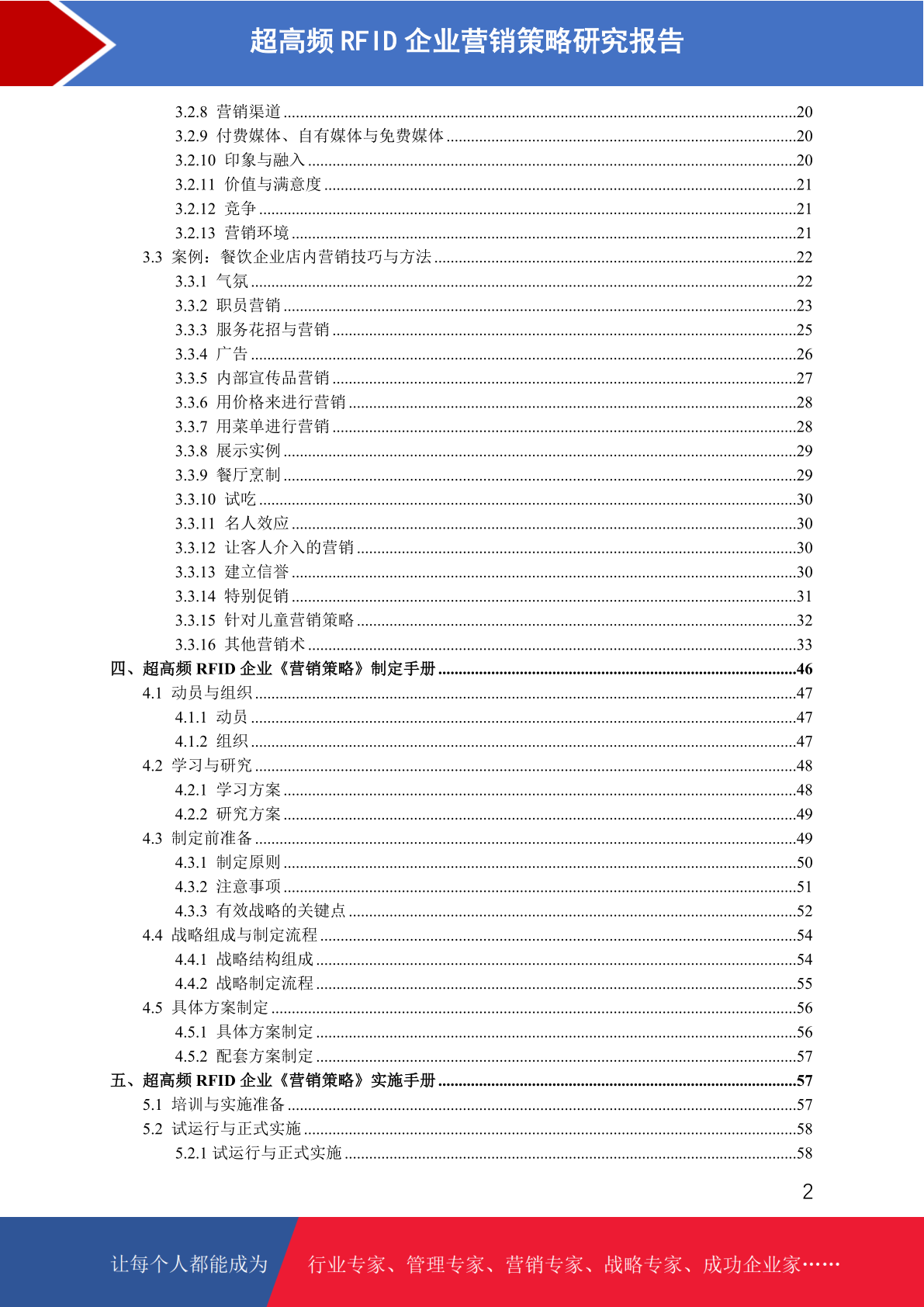 超高频 RFID 企业营销策略研究报告

3.2.8 营销渠道 ........20
3.2.9 付费媒体、自有媒体与免费媒体 ........20
3.2.10 印象与融入 ........20
3.2.11 价值与满意度 ........21
3.2.12 竞争 ........21
3.2.13 营销环境 ........21
3.3 案例：餐饮企业店内营销技巧与方法 ........22
3.3.1 气氛 ........22
3.3.2 职员营销 ........23
3.3.3 服务花招与营销 ........25
3.3.4 广告 ........26
3.3.5 内部宣传品营销 ........27
3.3.6 用价格来进行营销 ........28
3.3.7 用菜单进行营销 ........28
3.3.8 展示实例 ........29
3.3.9 餐厅烹制 ........29
3.3.10 试吃 ........30
3.3.11 名人效应 ........30
3.3.12 让客人介入的营销 ........30
3.3.13 建立信誉 ........30
3.3.14 特别促销 ........31
3.3.15 针对儿童营销策略 ........32
3.3.16 其他营销术 ........33
四、超高频 RFID 企业《营销策略》制定手册 ........46
4.1 动员与组织 ........47
4.1.1 动员 ........47
4.1.2 组织 ........47
4.2 学习与研究 ........48
4.2.1 学习方案 ........48
4.2.2 研究方案 ........49
4.3 制定前准备 ........49
4.3.1 制定原则 ........50
4.3.2 注意事项 ........51
4.3.3 有效战略的关键点 ........52
4.4 战略组成与制定流程 ........54
4.4.1 战略结构组成 ........54
4.4.2 战略制定流程 ........55
4.5 具体方案制定 ........56
4.5.1 具体方案制定 ........56
4.5.2 配套方案制定 ........57
五、超高频 RFID 企业《营销策略》实施手册 ........57
5.1 培训与实施准备 ........57
5.2 试运行与正式实施 ........58
5.2.1 试运行与正式实施 ........58

2

让每个人都能成为 行业专家、管理专家、营销专家、战略专家、成功企业家……